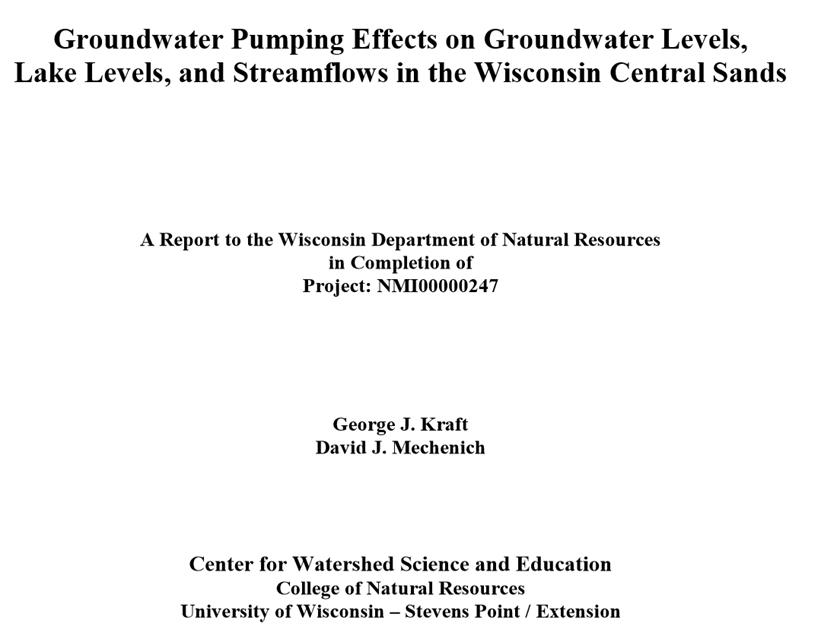 Groundwater Pumping Effects on Groundwater Levels, Lake Levels, and Streamflows in the Wisconsin Central Sands

A Report to the Wisconsin Department of Natural Resources
in Completion of
Project: NMI00000247

George J. Kraft
David J. Mechenich

Center for Watershed Science and Education
College of Natural Resources
University of Wisconsin – Stevens Point / Extension